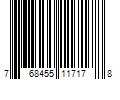 7 68455 11717 8